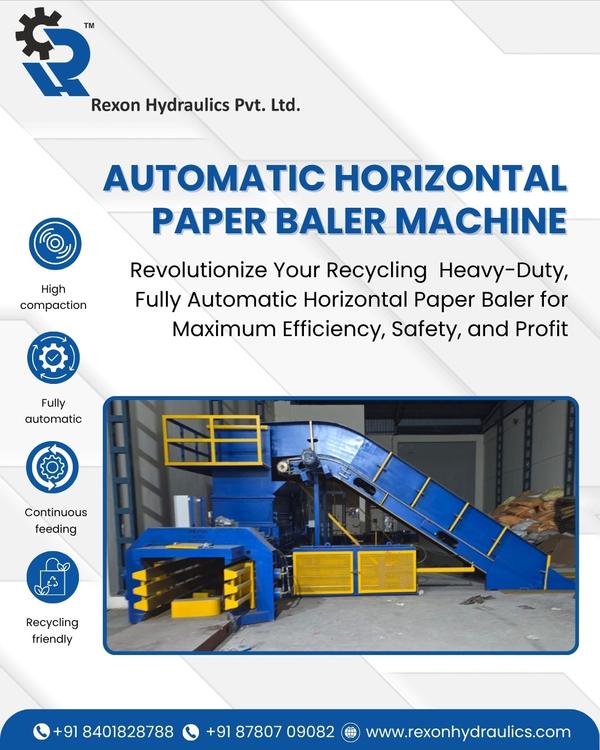 TM

Rexon Hydraulics Pvt. Ltd.

AUTOMATIC HORIZONTAL PAPER BALER MACHINE

Revolutionize Your Recycling Heavy-Duty, Fully Automatic Horizontal Paper Baler for Maximum Efficiency, Safety, and Profit

High compaction

Fully automatic

Continuous feeding

Recycling friendly

+91 8401828788 +91 87807 09082 www.rexonhydraulics.com